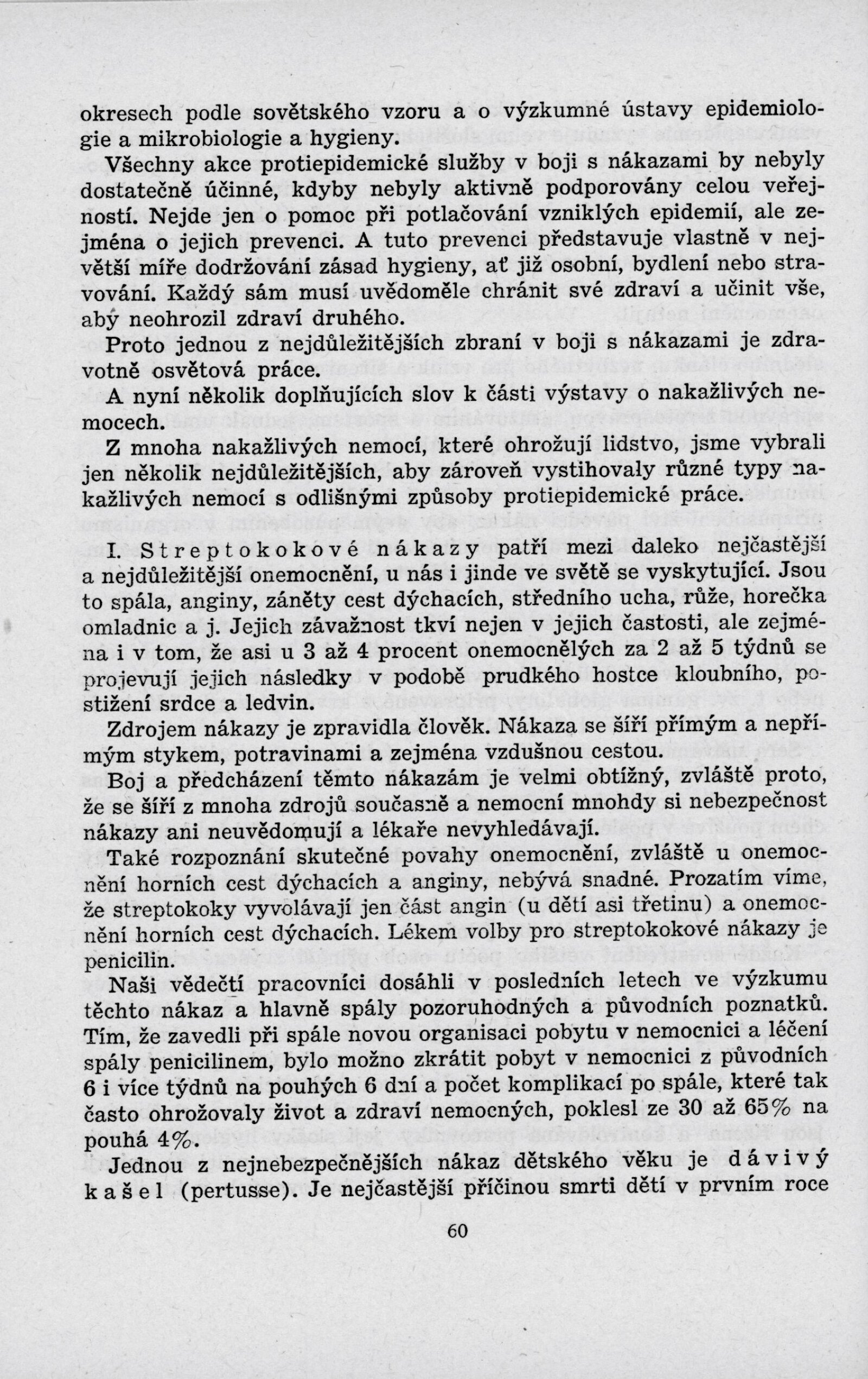 okresech podle sovětského vzoru a o výzkumné ústavy epidemiologie a mikrobiologie a hygieny.

Všechny akce protiepidemické služby v boji s nákazami by nebyly dostatečně účinné, kdyby nebyly aktivně podporovány celou veřejností. Nejde jen o pomoc při potlačování vzniklých epidemií, ale zejména o jejich prevenci. A tuto prevenci představuje vlastně v největší míře dodržování zásad hygieny, ať již osobní, bydlení nebo stravování. Každý sám musí uvědoměle chránit své zdraví a učinit vše, aby neohrozil zdraví druhého.

Proto jednou z nejdůležitějších zbraní v boji s nákazami je zdravotně osvětová práce.

A nyní několik doplňujících slov k části výstavy o nakažlivých nemocech.

Z mnoha nakažlivých nemocí, které ohrožují lidstvo, jsme vybrali jen několik nejdůležitějších, aby zároveň vystihovaly různé typy nakažlivých nemocí s odlišnými způsoby protiepidemické práce.

I. Streptokokové nákazy patří mezi daleko nejčastější a nejdůležitější onemocnění, u nás i jinde ve světě se vyskytující. Jsou to spála, anginy, záněty cest dýchacích, středního ucha, růže, horečka omladnic a j. Jejich závažnost tkví nejen v jejich častosti, ale zejména i v tom, že asi u 3 až 4 procent onemocnělých za 2 až 5 týdnů se projevují jejich následky v podobě prudkého hostce kloubního, postižení srdce a ledvin.

Zdrojem nákazy je zpravidla člověk. Nákaza se šíří přímým a nepřímým stykem, potravinami a zejména vzdušnou cestou.

Boj a předcházení těmto nákazám je velmi obtížný, zvláště proto, že se šíří z mnoha zdrojů současně a nemocní mnohdy si nebezpečnost nákazy ani neuvědomují a lékaře nevyhledávají.

Také rozpoznání skutečné povahy onemocnění, zvláště u onemocnění horních cest dýchacích a anginy, nebývá snadné. Prozatím víme, že streptokoky vyvolávají jen část angin (u dětí asi třetinu) a onemocnění horních cest dýchacích. Lékem volby pro streptokokové nákazy je penicilin.

Naši vědečtí pracovníci dosáhli v posledních letech ve výzkumu těchto nákaz a hlavně spály pozoruhodných a původních poznatků. Tím, že zavedli při spále novou organisaci pobytu v nemocnici a léčení spály penicilinem, bylo možno zkrátit pobyt v nemocnici z původních 6 i více týdnů na pouhých 6 dní a počet komplikací po spále, které tak často ohrožovaly život a zdraví nemocných, poklesl ze 30 až 65% na pouhá 4%.

Jednou z nejnebezpečnějších nákaz dětského věku je dávivý kašel (pertusse). Je nejčastější příčinou smrti dětí v prvním roce

60